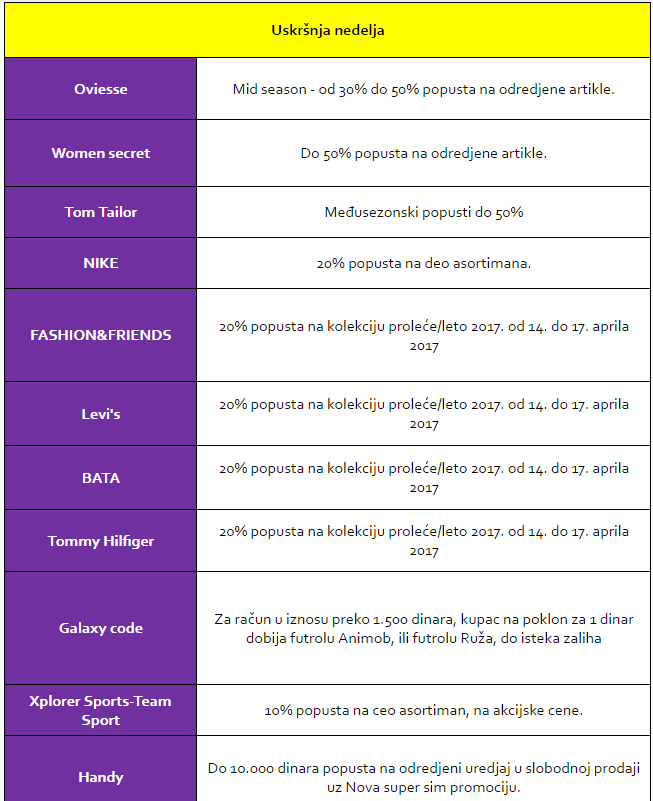 | Uskršnja nedelja | |
|---|---|
| Oviesse | Mid season - od 30% do 50% popusta na odredjene artikle. |
| Women secret | Do 50% popusta na odredjene artikle. |
| Tom Tailor | Međusezonski popusti do 50% |
| NIKE | 20% popusta na deo asortimana. |
| FASHION&FRIENDS | 20% popusta na kolekciju proleće/leto 2017. od 14. do 17. aprila 2017 |
| Levi's | 20% popusta na kolekciju proleće/leto 2017. od 14. do 17. aprila 2017 |
| BATA | 20% popusta na kolekciju proleće/leto 2017. od 14. do 17. aprila 2017 |
| Tommy Hilfiger | 20% popusta na kolekciju proleće/leto 2017. od 14. do 17. aprila 2017 |
| Galaxy code | Za račun u iznosu preko 1.500 dinara, kupac na poklon za 1 dinar dobija futrolu Animob, ili futrolu Ruža, do isteka zaliha |
| Xplorer Sports-Team Sport | 10% popusta na ceo asortiman, na akcijske cene. |
| Handy | Do 10.000 dinara popusta na odredjeni uredjaj u slobodnoj prodaji uz Nova super sim promociju. |